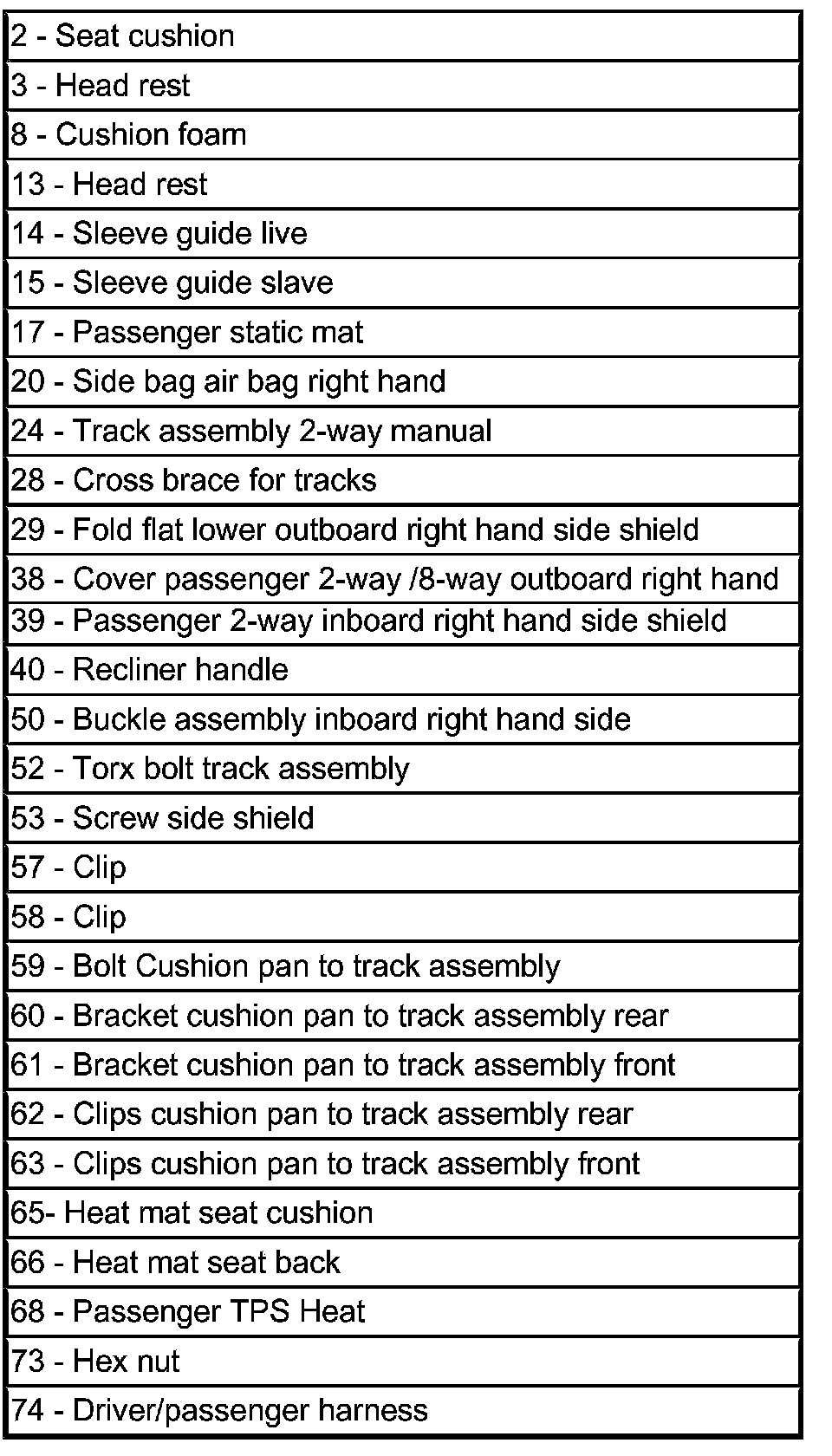 | 2 - Seat cushion |
|---|
| 3 - Head rest |
| 8 - Cushion foam |
| 13 - Head rest |
| 14 - Sleeve guide live |
| 15 - Sleeve guide slave |
| 17 - Passenger static mat |
| 20 - Side bag air bag right hand |
| 24 - Track assembly 2-way manual |
| 28 - Cross brace for tracks |
| 29 - Fold flat lower outboard right hand side shield |
| 38 - Cover passenger 2-way /8-way outboard right hand |
| 39 - Passenger 2-way inboard right hand side shield |
| 40 - Recliner handle |
| 50 - Buckle assembly inboard right hand side |
| 52 - Torx bolt track assembly |
| 53 - Screw side shield |
| 57 - Clip |
| 58 - Clip |
| 59 - Bolt Cushion pan to track assembly |
| 60 - Bracket cushion pan to track assembly rear |
| 61 - Bracket cushion pan to track assembly front |
| 62 - Clips cushion pan to track assembly rear |
| 63 - Clips cushion pan to track assembly front |
| 65- Heat mat seat cushion |
| 66 - Heat mat seat back |
| 68 - Passenger TPS Heat |
| 73 - Hex nut |
| 74 - Driver/passenger harness |